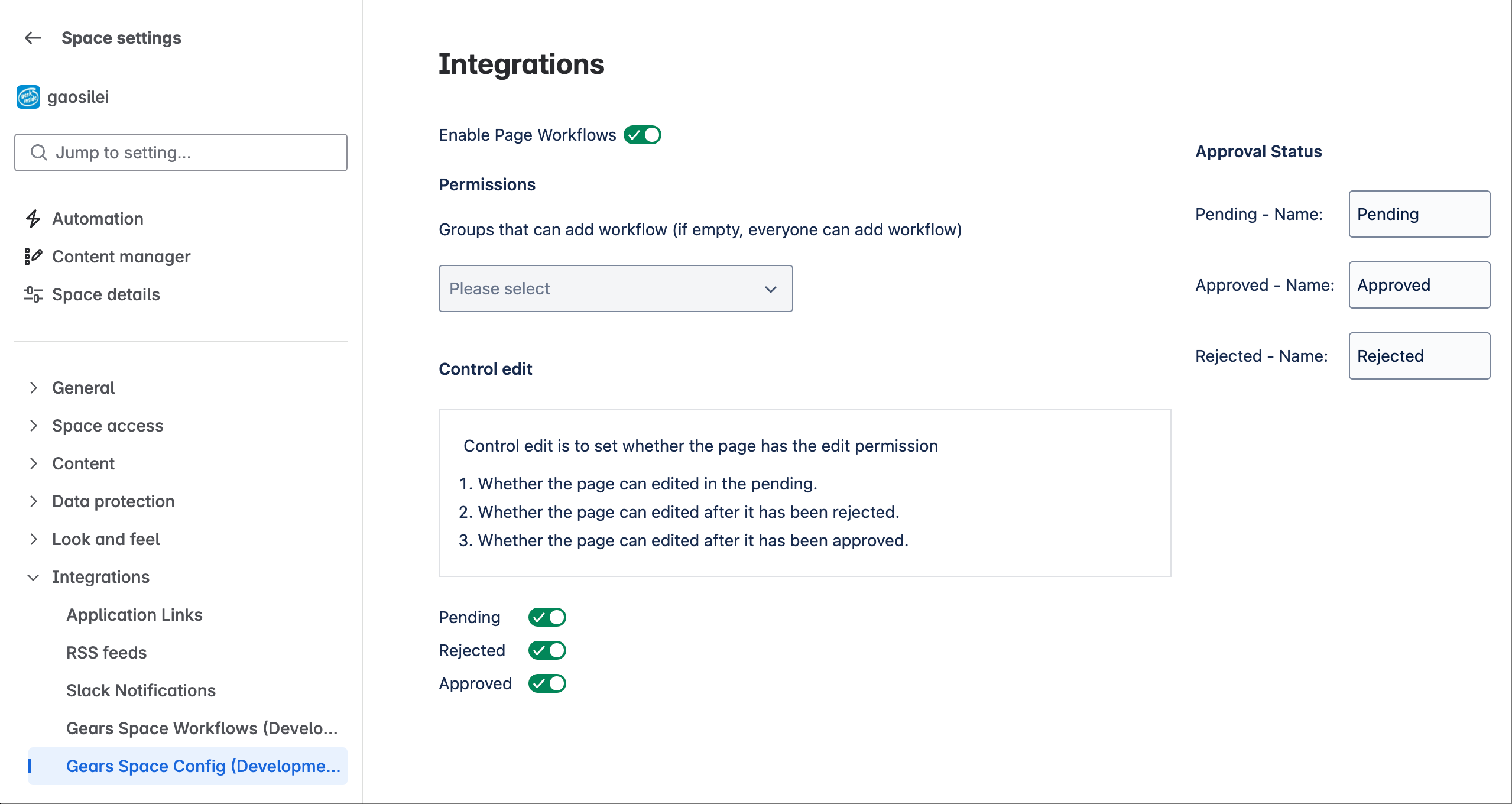 Space settings

gaosilei

Jump to setting...

Automation

Content manager

Space details

General

Space access

Content

Data protection

Look and feel

Integrations

Application Links

RSS feeds

Slack Notifications

Gears Space Workflows (Develo...

Gears Space Config (Developme...

Integrations

Enable Page Workflows

Permissions

Groups that can add workflow (if empty, everyone can add workflow)

Please select

Control edit

Control edit is to set whether the page has the edit permission

1. Whether the page can edited in the pending.
2. Whether the page can edited after it has been rejected.
3. Whether the page can edited after it has been approved.

Pending

Rejected

Approved

Approval Status

Pending - Name: Pending

Approved - Name: Approved

Rejected - Name: Rejected